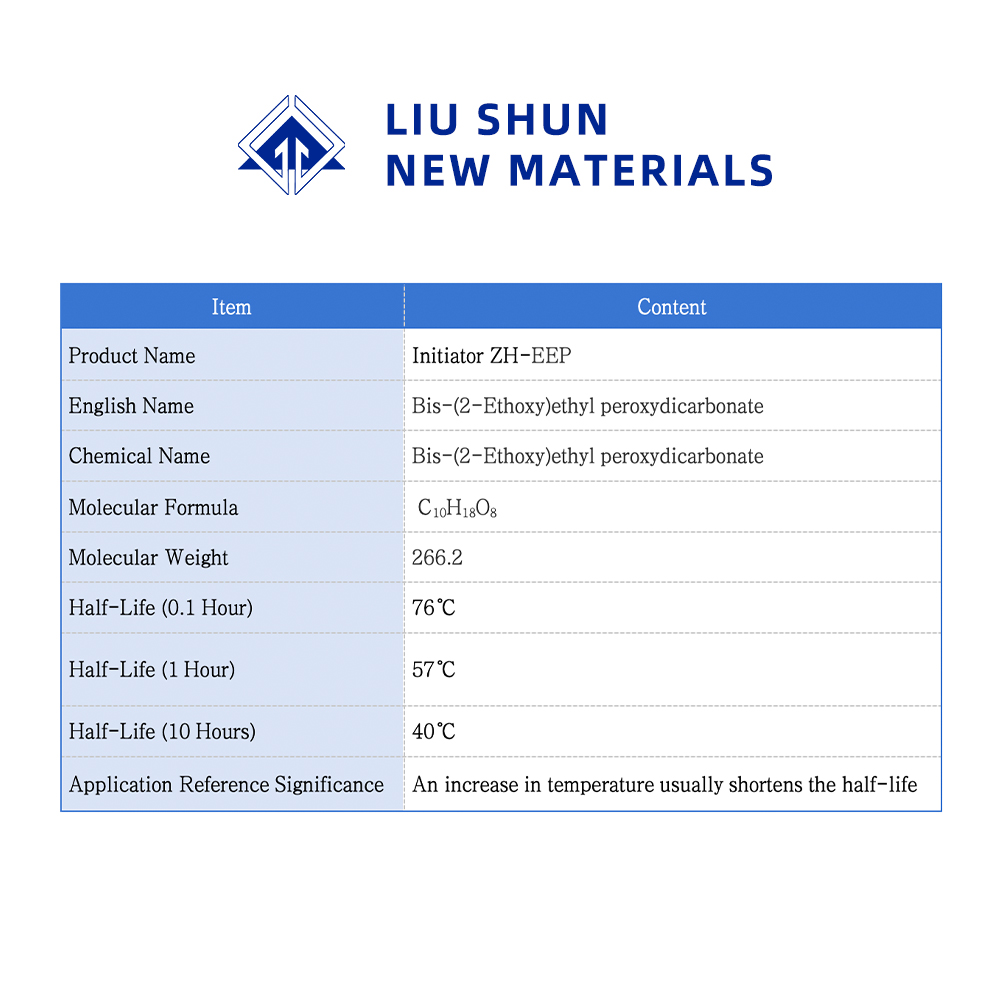 LIU SHUN
NEW MATERIALS

| Item | Content |
|---|---|
| Product Name | Initiator ZH-EEP |
| English Name | Bis-(2-Ethoxy)ethyl peroxydicarbonate |
| Chemical Name | Bis-(2-Ethoxy)ethyl peroxydicarbonate |
| Molecular Formula | $C_{10}H_{18}O_8$ |
| Molecular Weight | 266.2 |
| Half-Life (0.1 Hour) | 76℃ |
| Half-Life (1 Hour) | 57℃ |
| Half-Life (10 Hours) | 40℃ |
| Application Reference Significance | An increase in temperature usually shortens the half-life |